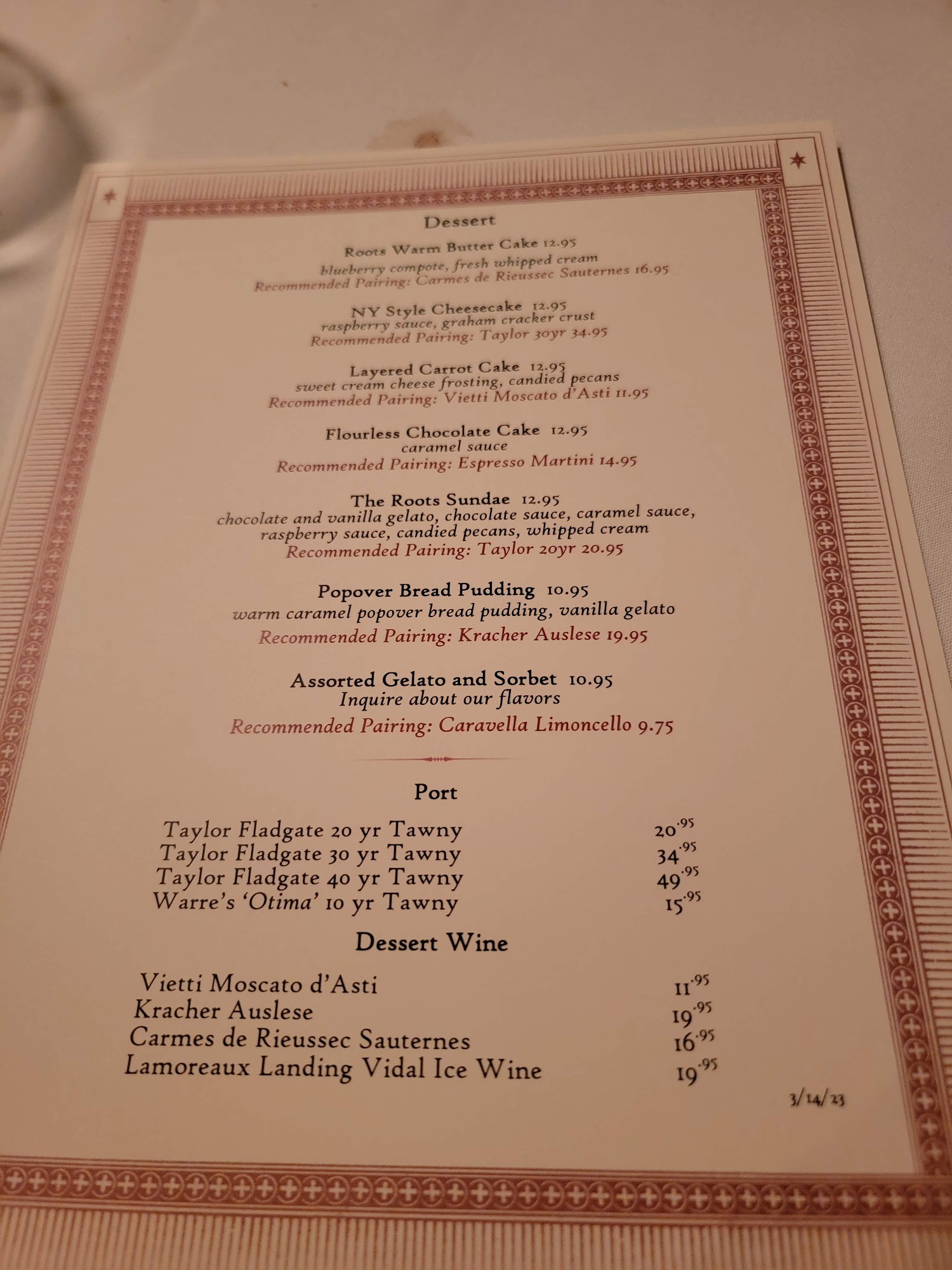 Dessert

Roots Warm Butter Cake 12.95
blueberry compote, fresh whipped cream
Recommended Pairing: Carmes de Rieussec Sauternes 16.95

NY Style Cheesecake 12.95
raspberry sauce, graham cracker crust
Recommended Pairing: Taylor 30yr 34.95

Layered Carrot Cake 12.95
sweet cream cheese frosting, candied pecans
Recommended Pairing: Vietti Moscato d'Asti 11.95

Flourless Chocolate Cake 12.95
caramel sauce
Recommended Pairing: Espresso Martini 14.95

The Roots Sundae 12.95
chocolate and vanilla gelato, chocolate sauce, caramel sauce, raspberry sauce, candied pecans, whipped cream
Recommended Pairing: Taylor 20yr 20.95

Popover Bread Pudding 10.95
warm caramel popover bread pudding, vanilla gelato
Recommended Pairing: Kracher Auslese 19.95

Assorted Gelato and Sorbet 10.95
Inquire about our flavors
Recommended Pairing: Caravella Limoncello 9.75

Port

Taylor Fladgate 20 yr Tawny 20.95
Taylor Fladgate 30 yr Tawny 34.95
Taylor Fladgate 40 yr Tawny 49.95
Warre's 'Otima' 10 yr Tawny 15.95

Dessert Wine

Vietti Moscato d'Asti 11.95
Kracher Auslese 19.95
Carmes de Rieussec Sauternes 16.95
Lamoreaux Landing Vidal Ice Wine 19.95

3/14/23